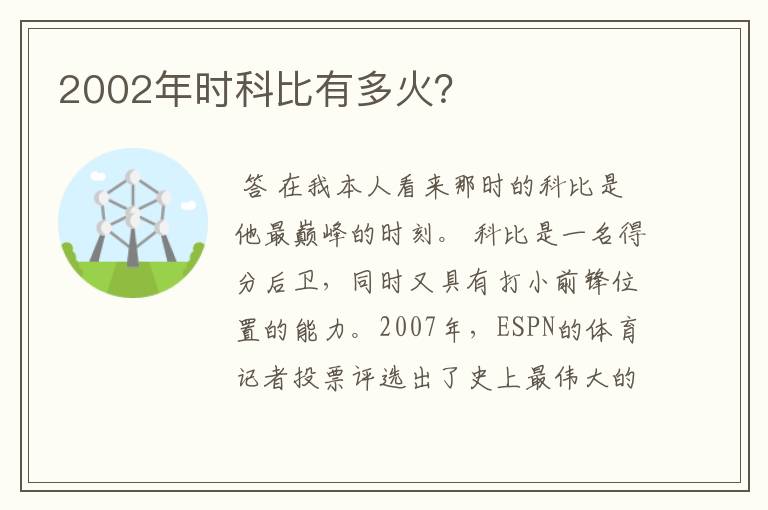 2002年时科比有多火?

答 在我本人看来那时的科比是他最巅峰的时刻。 科比是一名得分后卫，同时又具有打小前锋位置的能力。2007年，ESPN的体育记者投票评选出了史上最伟大的